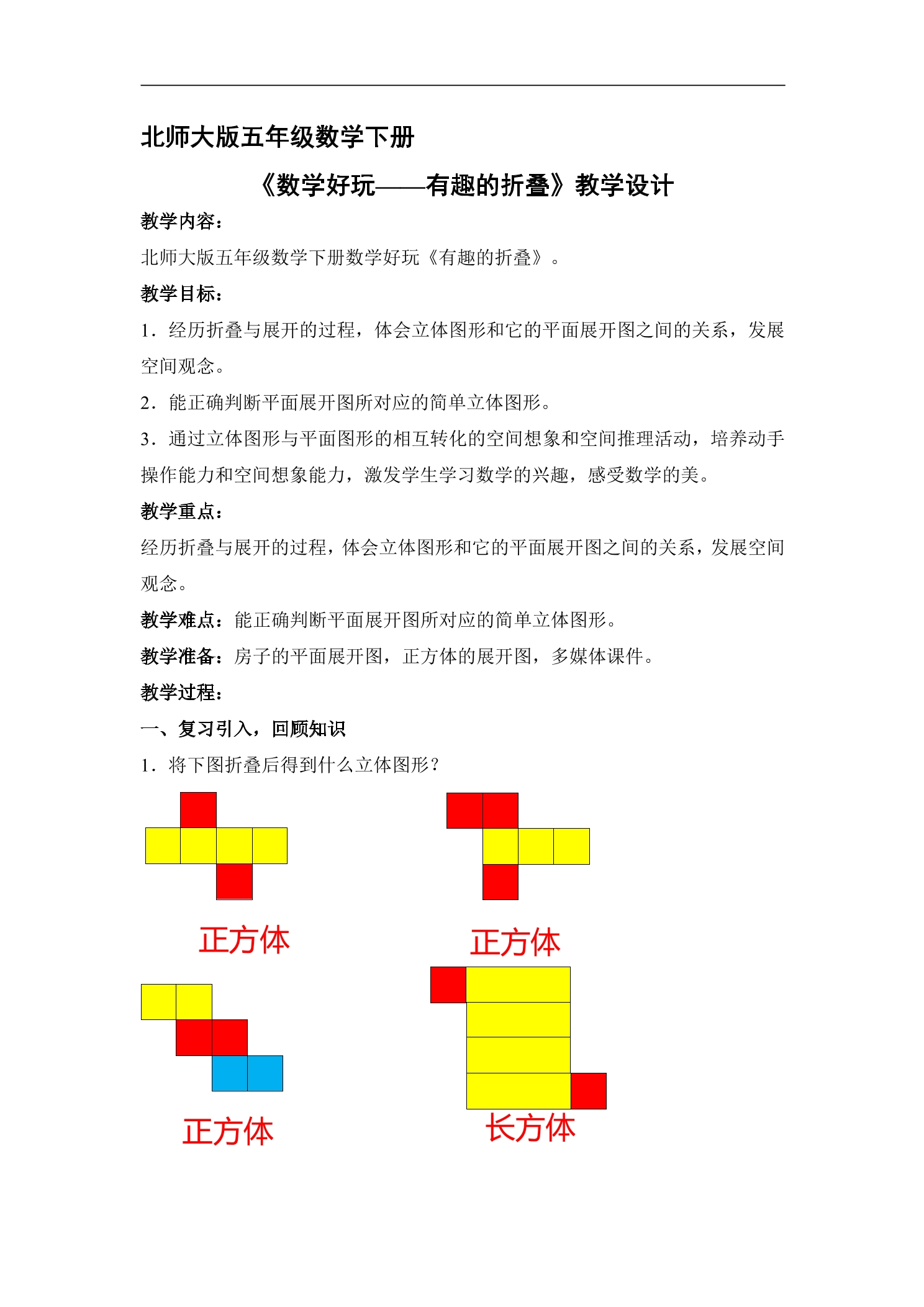 北师大版五年级数学下册

《数学好玩——有趣的折叠》教学设计

教学内容：

北师大版五年级数学下册数学好玩《有趣的折叠》。

教学目标：

1．经历折叠与展开的过程，体会立体图形和它的平面展开图之间的关系，发展空间观念。

2．能正确判断平面展开图所对应的简单立体图形。

3．通过立体图形与平面图形的相互转化的空间想象和空间推理活动，培养动手操作能力和空间想象能力，激发学生学习数学的兴趣，感受数学的美。

教学重点：

经历折叠与展开的过程，体会立体图形和它的平面展开图之间的关系，发展空间观念。

教学难点：能正确判断平面展开图所对应的简单立体图形。

教学准备：房子的平面展开图，正方体的展开图，多媒体课件。

教学过程：

一、复习引入，回顾知识

1．将下图折叠后得到什么立体图形？

正方体

正方体

正方体

长方体